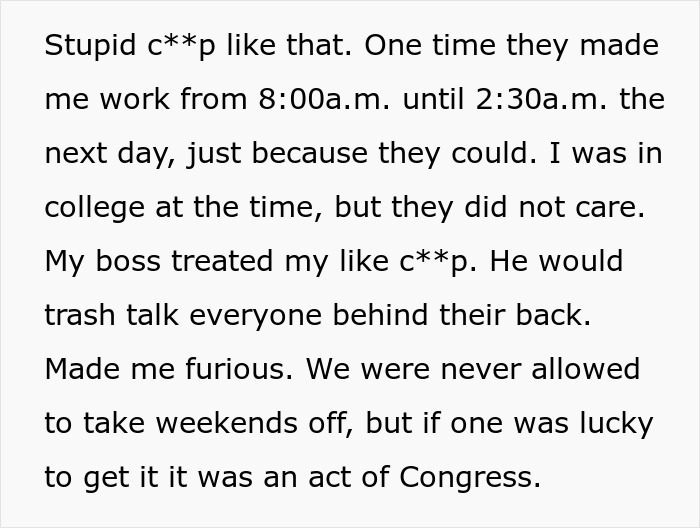 Stupid c**p like that. One time they made me work from 8:00a.m. until 2:30a.m. the next day, just because they could. I was in college at the time, but they did not care. My boss treated my like c**p. He would trash talk everyone behind their back. Made me furious. We were never allowed to take weekends off, but if one was lucky to get it it was an act of Congress.